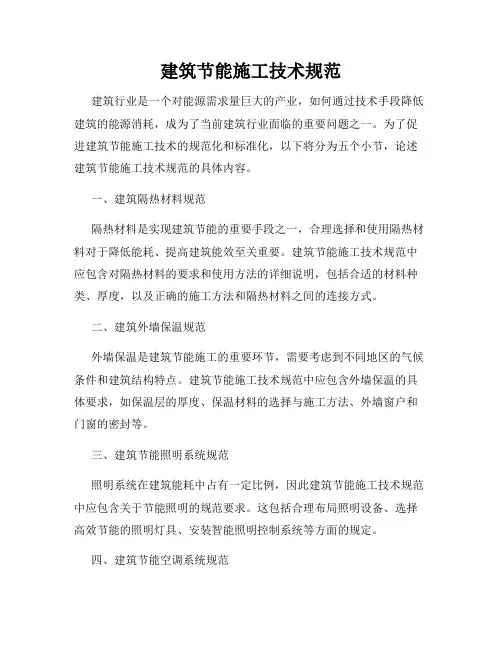 建筑节能施工技术规范

建筑行业是一个对能源需求量巨大的产业，如何通过技术手段降低建筑的能源消耗，成为了当前建筑行业面临的重要问题之一。为了促进建筑节能施工技术的规范化和标准化，以下将分为五个小节，论述建筑节能施工技术规范的具体内容。

一、建筑隔热材料规范

隔热材料是实现建筑节能的重要手段之一，合理选择和使用隔热材料对于降低能耗、提高建筑能效至关重要。建筑节能施工技术规范中应包含对隔热材料的要求和使用方法的详细说明，包括合适的材料种类、厚度，以及正确的施工方法和隔热材料之间的连接方式。

二、建筑外墙保温规范

外墙保温是建筑节能施工的重要环节，需要考虑到不同地区的气候条件和建筑结构特点。建筑节能施工技术规范中应包含外墙保温的具体要求，如保温层的厚度、保温材料的选择与施工方法、外墙窗户和门窗的密封等。

三、建筑节能照明系统规范

照明系统在建筑能耗中占有一定比例，因此建筑节能施工技术规范中应包含关于节能照明的规范要求。这包括合理布局照明设备、选择高效节能的照明灯具、安装智能照明控制系统等方面的规定。

四、建筑节能空调系统规范